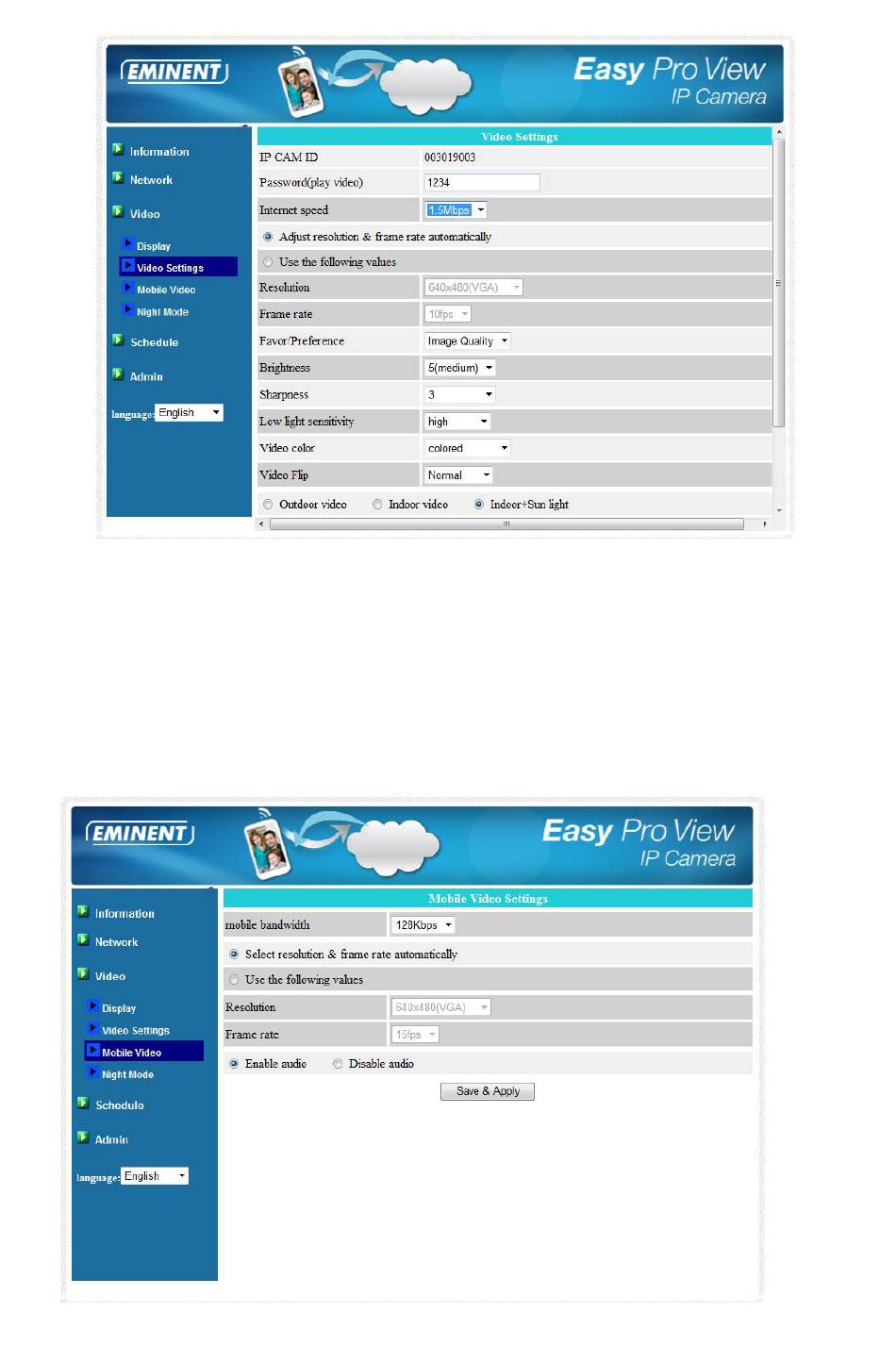 EMINENT

Easy Pro View
IP Camera

Information
Network
Video
Display
Video Settings
Mobile Video
Night Mode
Schedule
Admin
language: English

Video Settings

| IP CAM ID | 003019003 |
|---|---|
| Password(play video) | 1234 |
| Internet speed | 1.5Mbps |

Adjust resolution & frame rate automatically
Use the following values

| Resolution | 640x480(VGA) |
|---|---|
| Frame rate | 10fps |
| Favor/Preference | Image Quality |
| Brightness | 5(medium) |
| Sharpness | 3 |
| Low light sensitivity | high |
| Video color | colored |
| Video Flip | Normal |

Outdoor video   Indoor video   Indoor+Sun light

EMINENT

Easy Pro View
IP Camera

Information
Network
Video
Display
Video Settings
Mobile Video
Night Mode
Schedule
Admin
language: English

Mobile Video Settings

| mobile bandwidth | 128Kbps |
|---|---|

Select resolution & frame rate automatically
Use the following values

| Resolution | 640x480(VGA) |
|---|---|
| Frame rate | 15fps |

Enable audio   Disable audio

Save & Apply